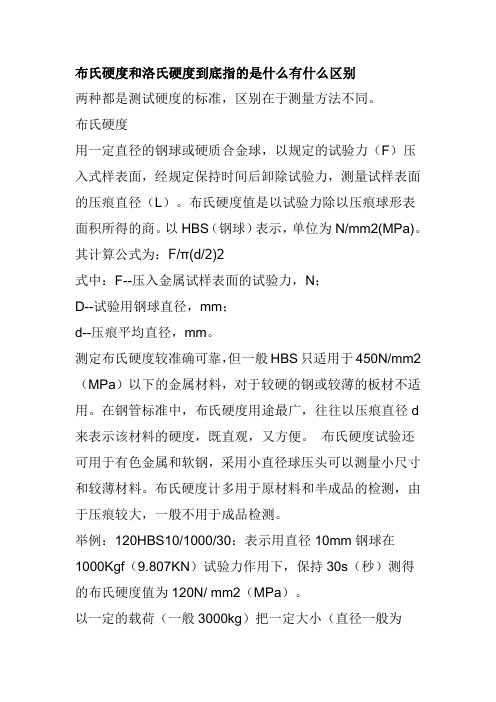 布氏硬度和洛氏硬度到底指的是什么有什么区别

两种都是测试硬度的标准，区别在于测量方法不同。

布氏硬度

用一定直径的钢球或硬质合金球，以规定的试验力（F）压入式样表面，经规定保持时间后卸除试验力，测量试样表面的压痕直径（L）。布氏硬度值是以试验力除以压痕球形表面积所得的商。以 HBS（钢球）表示，单位为 N/mm2(MPa)。

其计算公式为：F/π(d/2)2

式中：F--压入金属试样表面的试验力，N；

D--试验用钢球直径，mm；

d--压痕平均直径，mm。

测定布氏硬度较准确可靠，但一般 HBS 只适用于 450N/mm2（MPa）以下的金属材料，对于较硬的钢或较薄的板材不适用。在钢管标准中，布氏硬度用途最广，往往以压痕直径 d 来表示该材料的硬度，既直观，又方便。 布氏硬度试验还可用于有色金属和软钢，采用小直径球压头可以测量小尺寸和较薄材料。布氏硬度计多用于原材料和半成品的检测，由于压痕较大，一般不用于成品检测。

举例：120HBS10/1000/30：表示用直径 10mm 钢球在 1000Kgf（9.807KN）试验力作用下，保持 30s（秒）测得的布氏硬度值为 120N/ mm2（MPa）。

以一定的载荷（一般 3000kg）把一定大小（直径一般为